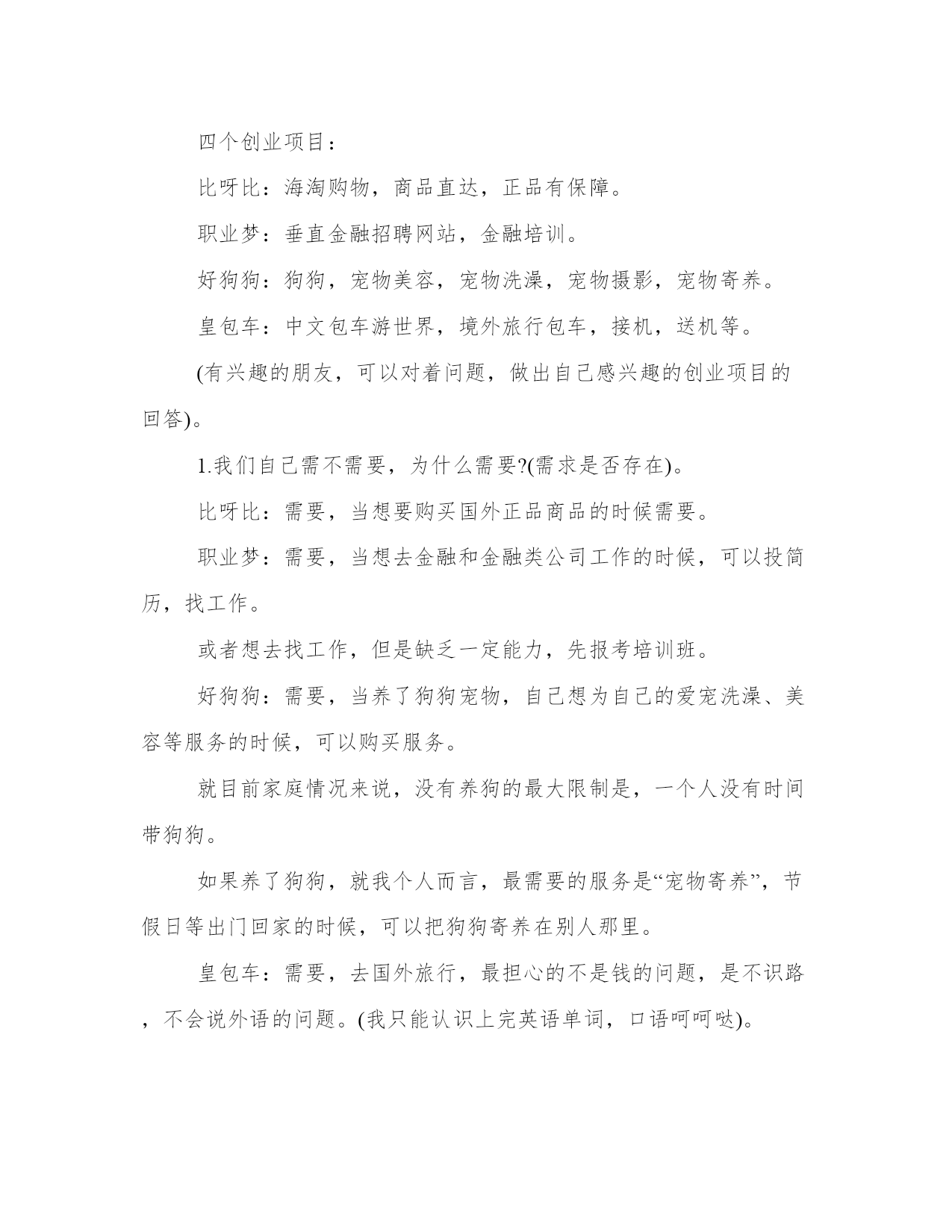 四个创业项目：

比呀比：海淘购物，商品直达，正品有保障。

职业梦：垂直金融招聘网站，金融培训。

好狗狗：狗狗，宠物美容，宠物洗澡，宠物摄影，宠物寄养。

皇包车：中文包车游世界，境外旅行包车，接机，送机等。

(有兴趣的朋友，可以对着问题，做出自己感兴趣的创业项目的回答)。

1.我们自己需不需要，为什么需要?(需求是否存在)。

比呀比：需要，当想要购买国外正品商品的时候需要。

职业梦：需要，当想去金融和金融类公司工作的时候，可以投简历，找工作。

或者想去找工作，但是缺乏一定能力，先报考培训班。

好狗狗：需要，当养了狗狗宠物，自己想为自己的爱宠洗澡、美容等服务的时候，可以购买服务。

就目前家庭情况来说，没有养狗的最大限制是，一个人没有时间带狗狗。

如果养了狗狗，就我个人而言，最需要的服务是“宠物寄养”，节假日等出门回家的时候，可以把狗狗寄养在别人那里。

皇包车：需要，去国外旅行，最担心的不是钱的问题，是不识路，不会说外语的问题。(我只能认识上完英语单词，口语呵呵哒)。